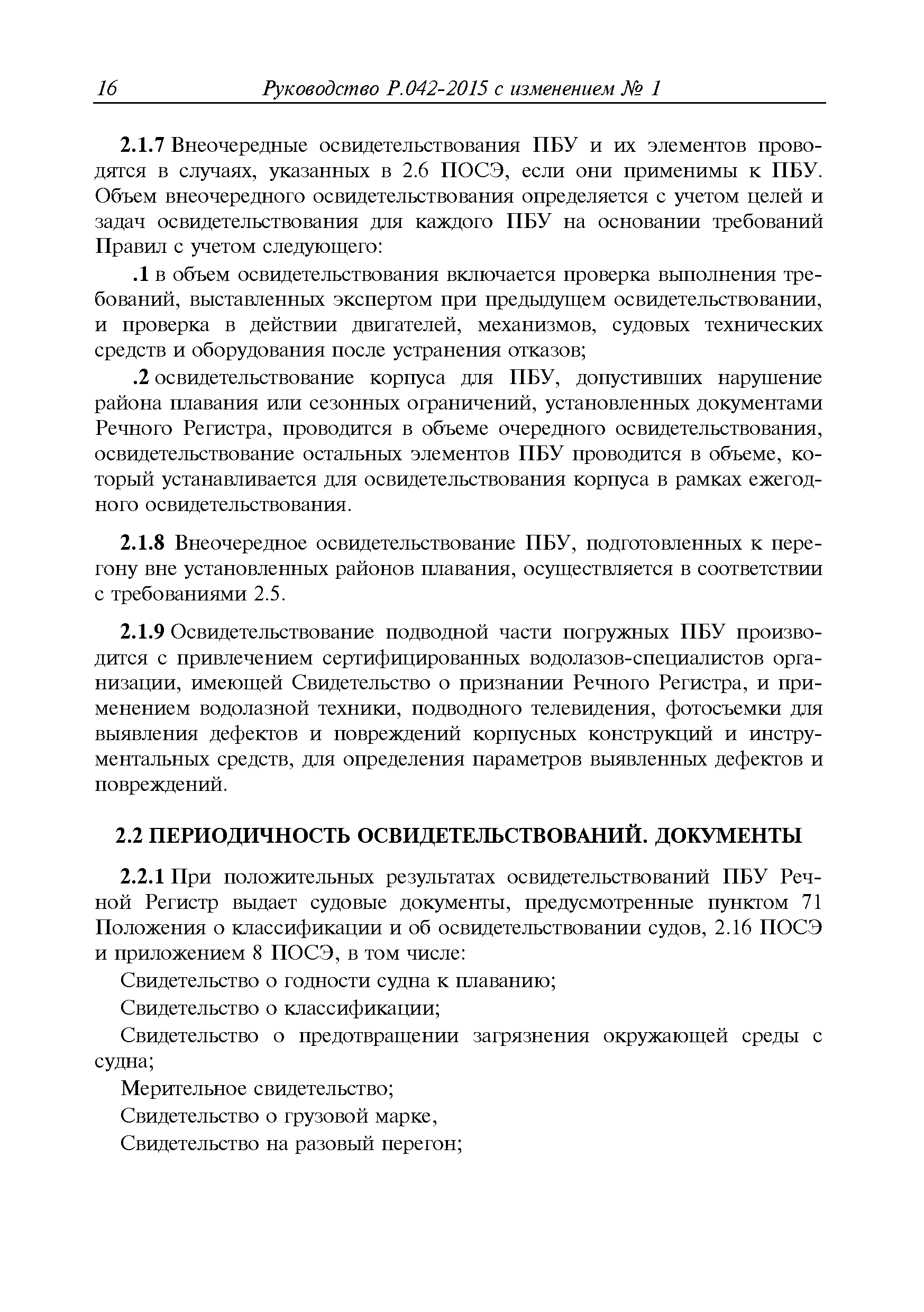 16 Руководство Р.042-2015 с изменением № 1

2.1.7 Внеочередные освидетельствования ПБУ и их элементов проводятся в случаях, указанных в 2.6 ПОСЭ, если они применимы к ПБУ. Объем внеочередного освидетельствования определяется с учетом целей и задач освидетельствования для каждого ПБУ на основании требований Правил с учетом следующего:

.1 в объем освидетельствования включается проверка выполнения требований, выставленных экспертом при предыдущем освидетельствовании, и проверка в действии двигателей, механизмов, судовых технических средств и оборудования после устранения отказов;

.2 освидетельствование корпуса для ПБУ, допустивших нарушение района плавания или сезонных ограничений, установленных документами Речного Регистра, проводится в объеме очередного освидетельствования, освидетельствование остальных элементов ПБУ проводится в объеме, который устанавливается для освидетельствования корпуса в рамках ежегодного освидетельствования.

2.1.8 Внеочередное освидетельствование ПБУ, подготовленных к перегону вне установленных районов плавания, осуществляется в соответствии с требованиями 2.5.

2.1.9 Освидетельствование подводной части погружных ПБУ производится с привлечением сертифицированных водолазов-специалистов организации, имеющей Свидетельство о признании Речного Регистра, и применением водолазной техники, подводного телевидения, фотосъемки для выявления дефектов и повреждений корпусных конструкций и инструментальных средств, для определения параметров выявленных дефектов и повреждений.

2.2 ПЕРИОДИЧНОСТЬ ОСВИДЕТЕЛЬСТВОВАНИЙ. ДОКУМЕНТЫ

2.2.1 При положительных результатах освидетельствований ПБУ Речной Регистр выдает судовые документы, предусмотренные пунктом 71 Положения о классификации и об освидетельствовании судов, 2.16 ПОСЭ и приложением 8 ПОСЭ, в том числе:

Свидетельство о годности судна к плаванию;

Свидетельство о классификации;

Свидетельство о предотвращении загрязнения окружающей среды с судна;

Мерительное свидетельство;

Свидетельство о грузовой марке,

Свидетельство на разовый перегон;